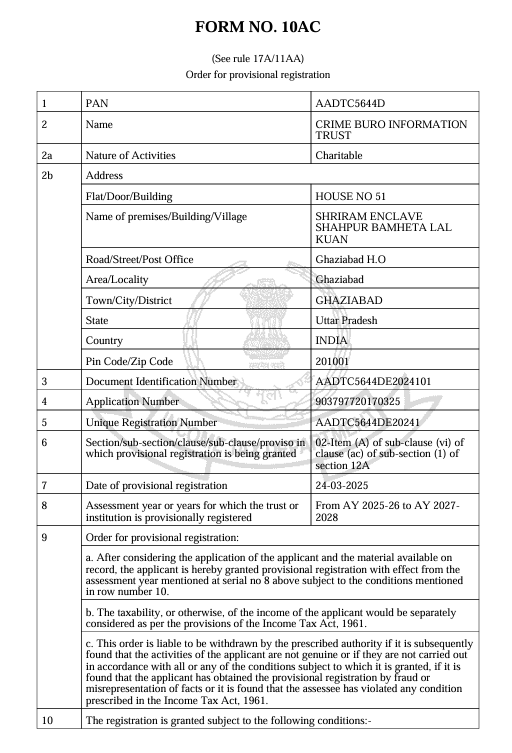 FORM NO. 10AC

(See rule 17A/11AA)
Order for provisional registration

| 1 | PAN | AADTC5644D |
|---|---|---|
| 2 | Name | CRIME BURO INFORMATION TRUST |
| 2a | Nature of Activities | Charitable |
| 2b | Address | |
| | Flat/Door/Building | HOUSE NO 51 |
| | Name of premises/Building/Village | SHRIRAM ENCLAVE SHAHPUR BAMHETA LAL KUAN |
| | Road/Street/Post Office | Ghaziabad H.O |
| | Area/Locality | Ghaziabad |
| | Town/City/District | GHAZIABAD |
| | State | Uttar Pradesh |
| | Country | INDIA |
| | Pin Code/Zip Code | 201001 |
| 3 | Document Identification Number | AADTC5644DE2024101 |
| 4 | Application Number | 903797720170325 |
| 5 | Unique Registration Number | AADTC5644DE20241 |
| 6 | Section/sub-section/clause/sub-clause/proviso in which provisional registration is being granted | 02-Item (A) of sub-clause (vi) of clause (ac) of sub-section (1) of section 12A |
| 7 | Date of provisional registration | 24-03-2025 |
| 8 | Assessment year or years for which the trust or institution is provisionally registered | From AY 2025-26 to AY 2027-2028 |
| 9 | Order for provisional registration: | |
| | a. After considering the application of the applicant and the material available on record, the applicant is hereby granted provisional registration with effect from the assessment year mentioned at serial no 8 above subject to the conditions mentioned in row number 10. | |
| | b. The taxability, or otherwise, of the income of the applicant would be separately considered as per the provisions of the Income Tax Act, 1961. | |
| | c. This order is liable to be withdrawn by the prescribed authority if it is subsequently found that the activities of the applicant are not genuine or if they are not carried out in accordance with all or any of the conditions subject to which it is granted, if it is found that the applicant has obtained the provisional registration by fraud or misrepresentation of facts or it is found that the assessee has violated any condition prescribed in the Income Tax Act, 1961. | |
| 10 | The registration is granted subject to the following conditions:- | |